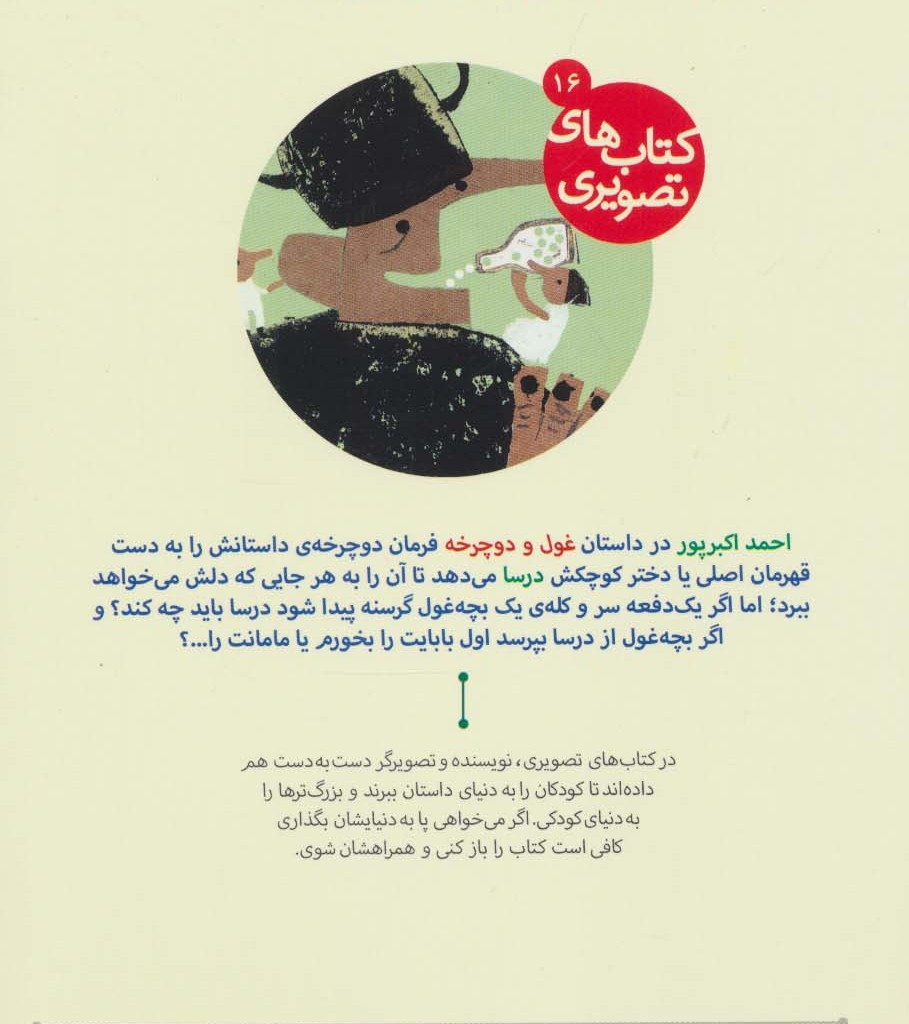 ۱۶
کتاب‌های تصویری

احمد اکبرپور در داستان غول و دوچرخه فرمان دوچرخه‌ی داستانش را به دست قهرمان اصلی یا دختر کوچکش درسا می‌دهد تا آن را به هر جایی که دلش می‌خواهد ببرد؛ اما اگر یک‌دفعه سر و کله‌ی یک بچه‌غول گرسنه پیدا شود درسا باید چه کند؟ و اگر بچه‌غول از درسا بپرسد اول بابایت را بخورم یا مامانت را...؟

در کتاب‌های تصویری، نویسنده و تصویرگر دست‌به‌دست هم داده‌اند تا کودکان را به دنیای داستان ببرند و بزرگ‌ترها را به دنیای کودکی. اگر می‌خواهی پا به دنیایشان بگذاری کافی است کتاب را باز کنی و همراهشان شوی.